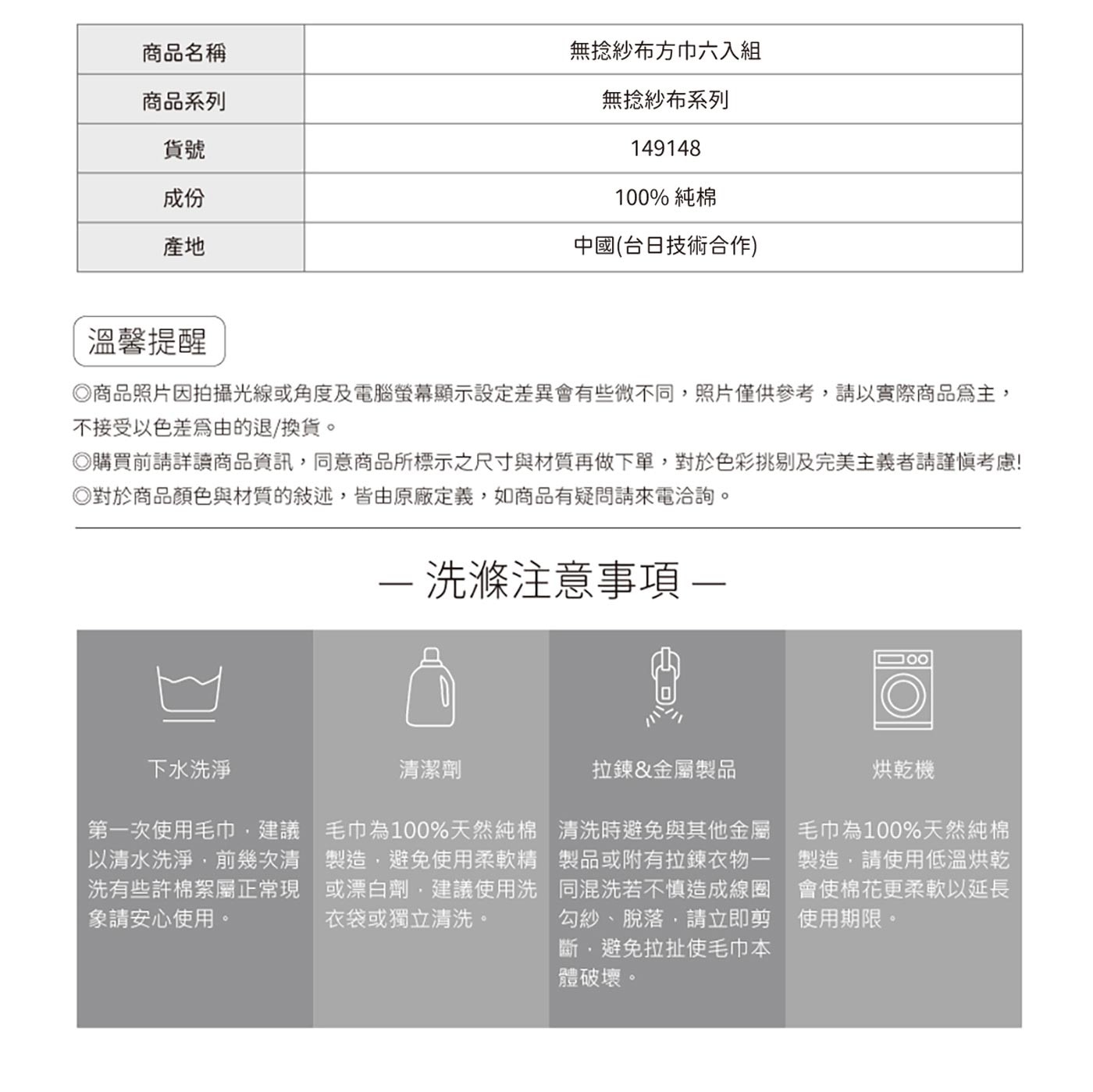 | 商品名稱 | 無捻紗布方巾六入組 |
|---|---|
| 商品系列 | 無捻紗布系列 |
| 貨號 | 149148 |
| 成份 | 100% 純棉 |
| 產地 | 中國(台日技術合作) |

溫馨提醒

◎商品照片因拍攝光線或角度及電腦螢幕顯示設定差異會有些微不同，照片僅供參考，請以實際商品爲主，不接受以色差爲由的退/換貨。

◎購買前請詳讀商品資訊，同意商品所標示之尺寸與材質再做下單，對於色彩挑剔及完美主義者請謹慎考慮!

◎對於商品顏色與材質的敍述，皆由原廠定義，如商品有疑問請來電洽詢。

— 洗滌注意事項 —

下水洗淨

第一次使用毛巾，建議以清水洗淨，前幾次清洗有些許棉絮屬正常現象請安心使用。

清潔劑

毛巾為100%天然純棉製造，避免使用柔軟精或漂白劑，建議使用洗衣袋或獨立清洗。

拉鍊&金屬製品

清洗時避免與其他金屬製品或附有拉鍊衣物一同混洗若不慎造成線圈勾紗、脫落，請立即剪斷，避免拉扯使毛巾本體破壞。

烘乾機

毛巾為100%天然純棉製造，請使用低溫烘乾會使棉花更柔軟以延長使用期限。